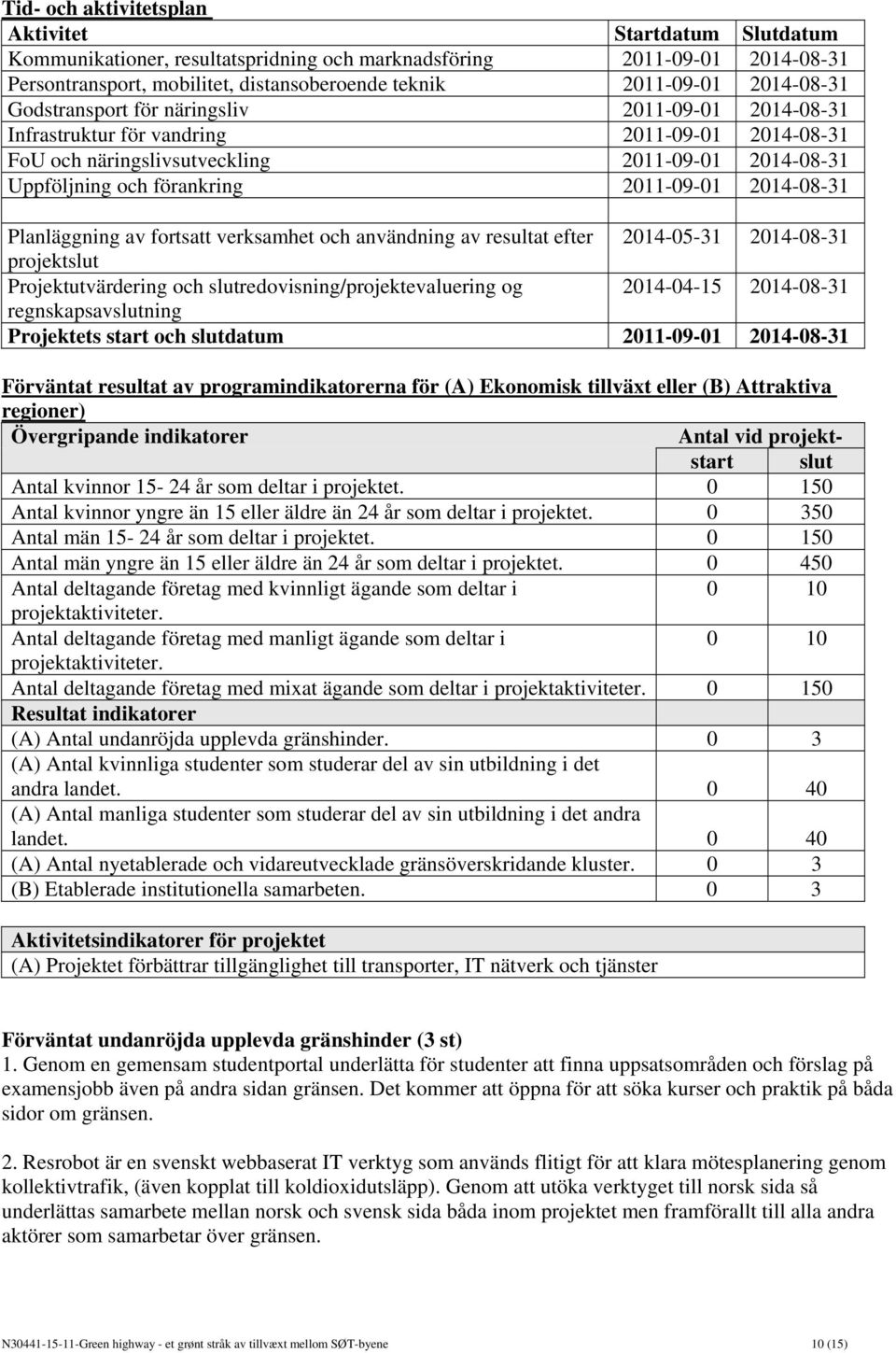 Tid- och aktivitetsplan

| Aktivitet | Startdatum | Slutdatum |
|---|---|---|
| Kommunikationer, resultatspridning och marknadsföring | 2011-09-01 | 2014-08-31 |
| Persontransport, mobilitet, distansoberoende teknik | 2011-09-01 | 2014-08-31 |
| Godstransport för näringsliv | 2011-09-01 | 2014-08-31 |
| Infrastruktur för vandring | 2011-09-01 | 2014-08-31 |
| FoU och näringslivsutveckling | 2011-09-01 | 2014-08-31 |
| Uppföljning och förankring | 2011-09-01 | 2014-08-31 |
| | | |
| Planläggning av fortsatt verksamhet och användning av resultat efter projektslut | 2014-05-31 | 2014-08-31 |
| Projektutvärdering och slutredovisning/projektevaluering og regnskapsavslutning | 2014-04-15 | 2014-08-31 |
| Projektets start och slutdatum | 2011-09-01 | 2014-08-31 |

Förväntat resultat av programindikatorerna för (A) Ekonomisk tillväxt eller (B) Attraktiva regioner)

| Övergripande indikatorer | Antal vid projekt- start | slut |
|---|---|---|
| Antal kvinnor 15- 24 år som deltar i projektet. | 0 | 150 |
| Antal kvinnor yngre än 15 eller äldre än 24 år som deltar i projektet. | 0 | 350 |
| Antal män 15- 24 år som deltar i projektet. | 0 | 150 |
| Antal män yngre än 15 eller äldre än 24 år som deltar i projektet. | 0 | 450 |
| Antal deltagande företag med kvinnligt ägande som deltar i projektaktiviteter. | 0 | 10 |
| Antal deltagande företag med manligt ägande som deltar i projektaktiviteter. | 0 | 10 |
| Antal deltagande företag med mixat ägande som deltar i projektaktiviteter. | 0 | 150 |
| Resultat indikatorer | | |
| (A) Antal undanröjda upplevda gränshinder. | 0 | 3 |
| (A) Antal kvinnliga studenter som studerar del av sin utbildning i det andra landet. | 0 | 40 |
| (A) Antal manliga studenter som studerar del av sin utbildning i det andra landet. | 0 | 40 |
| (A) Antal nyetablerade och vidareutvecklade gränsöverskridande kluster. | 0 | 3 |
| (B) Etablerade institutionella samarbeten. | 0 | 3 |

| Aktivitetsindikatorer för projektet |
|---|
| (A) Projektet förbättrar tillgänglighet till transporter, IT nätverk och tjänster |

Förväntat undanröjda upplevda gränshinder (3 st)
1. Genom en gemensam studentportal underlätta för studenter att finna uppsatsområden och förslag på examensjobb även på andra sidan gränsen. Det kommer att öppna för att söka kurser och praktik på båda sidor om gränsen.

2. Resrobot är en svenskt webbaserat IT verktyg som används flitigt för att klara mötesplanering genom kollektivtrafik, (även kopplat till koldioxidutsläpp). Genom att utöka verktyget till norsk sida så underlättas samarbete mellan norsk och svensk sida båda inom projektet men framförallt till alla andra aktörer som samarbetar över gränsen.

N30441-15-11-Green highway - et grønt stråk av tillvæxt mellom SØT-byene 10 (15)